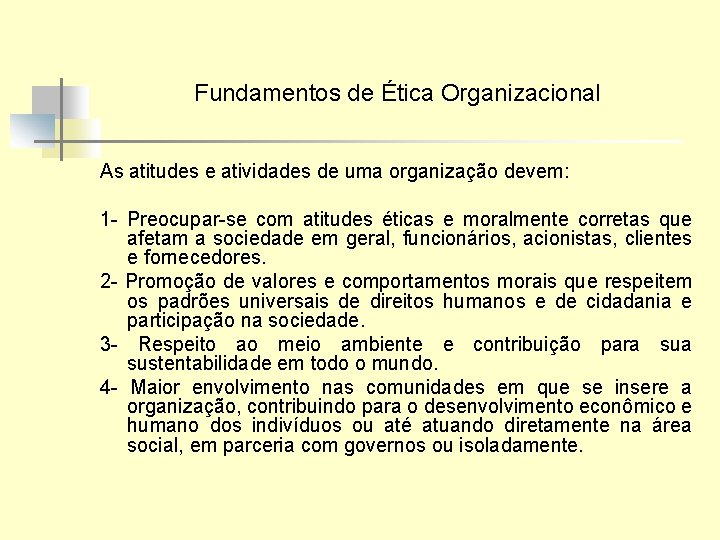 Fundamentos de Ética Organizacional

As atitudes e atividades de uma organização devem:

1- Preocupar-se com atitudes éticas e moralmente corretas que afetam a sociedade em geral, funcionários, acionistas, clientes e fornecedores.

2- Promoção de valores e comportamentos morais que respeitem os padrões universais de direitos humanos e de cidadania e participação na sociedade.

3- Respeito ao meio ambiente e contribuição para sua sustentabilidade em todo o mundo.

4- Maior envolvimento nas comunidades em que se insere a organização, contribuindo para o desenvolvimento econômico e humano dos indivíduos ou até atuando diretamente na área social, em parceria com governos ou isoladamente.